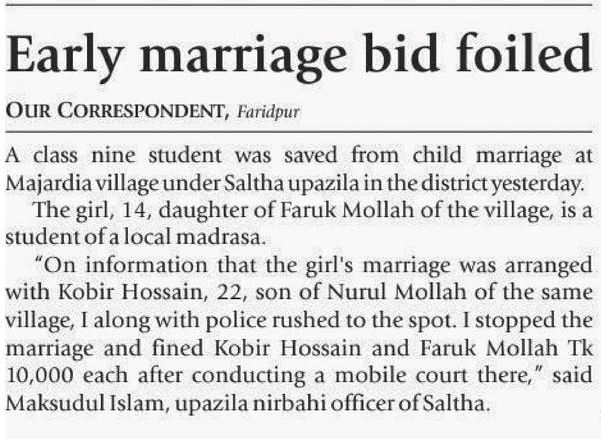 Early marriage bid foiled

OUR CORRESPONDENT, Faridpur

A class nine student was saved from child marriage at Majardia village under Saltha upazila in the district yesterday.

The girl, 14, daughter of Faruk Mollah of the village, is a student of a local madrasa.

"On information that the girl's marriage was arranged with Kobir Hossain, 22, son of Nurul Mollah of the same village, I along with police rushed to the spot. I stopped the marriage and fined Kobir Hossain and Faruk Mollah Tk 10,000 each after conducting a mobile court there," said Maksudul Islam, upazila nirbahi officer of Saltha.